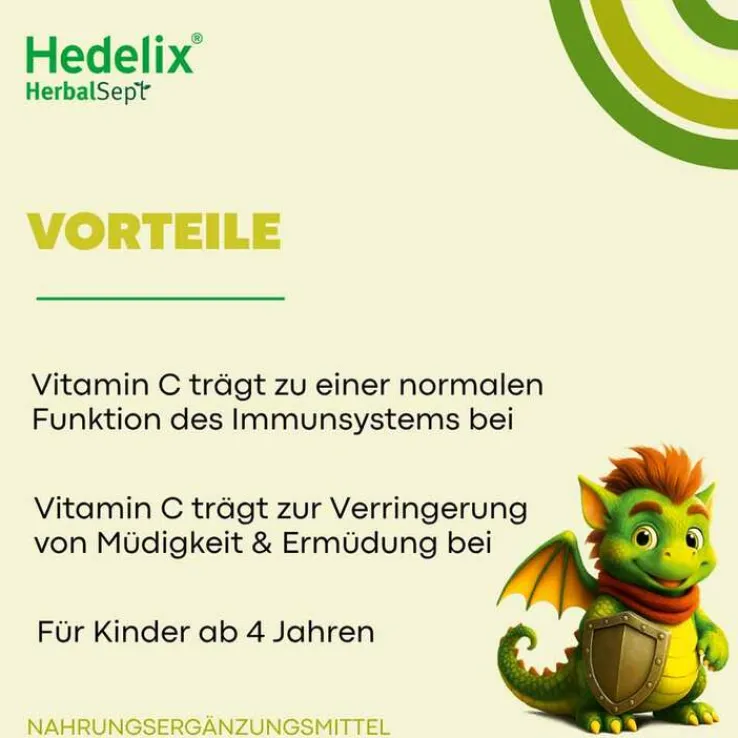 Hedelix®
HerbalSept

VORTEILE

Vitamin C trägt zu einer normalen Funktion des Immunsystems bei

Vitamin C trägt zur Verringerung von Müdigkeit & Ermüdung bei

Für Kinder ab 4 Jahren

NAHRUNGSERGÄNZUNGSMITTEL